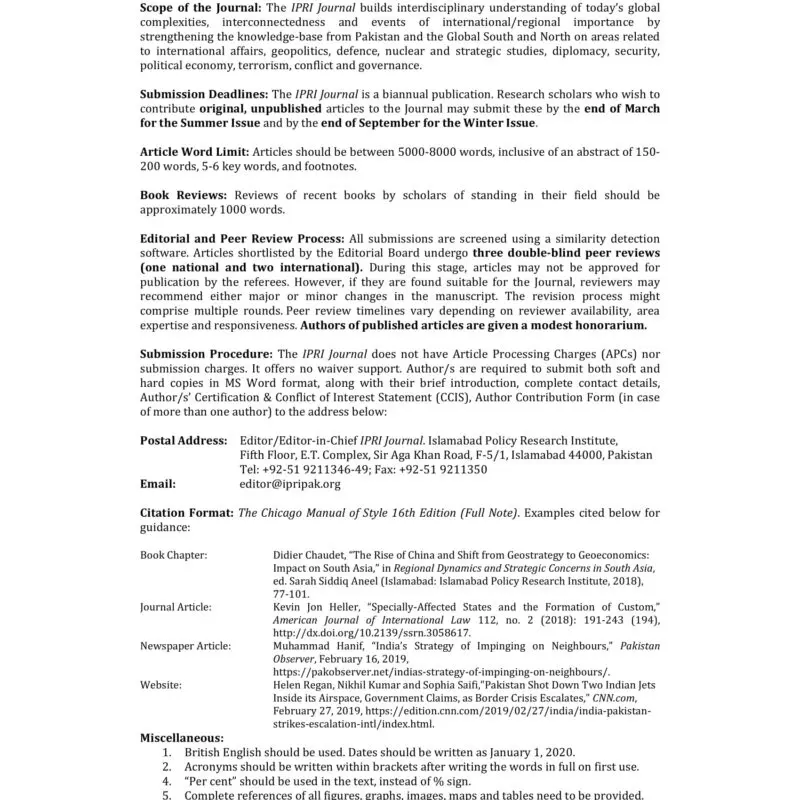 Scope of the Journal: The IPRI Journal builds interdisciplinary understanding of today's global complexities, interconnectedness and events of international/regional importance by strengthening the knowledge-base from Pakistan and the Global South and North on areas related to international affairs, geopolitics, defence, nuclear and strategic studies, diplomacy, security, political economy, terrorism, conflict and governance.

Submission Deadlines: The IPRI Journal is a biannual publication. Research scholars who wish to contribute original, unpublished articles to the Journal may submit these by the end of March for the Summer Issue and by the end of September for the Winter Issue.

Article Word Limit: Articles should be between 5000-8000 words, inclusive of an abstract of 150-200 words, 5-6 key words, and footnotes.

Book Reviews: Reviews of recent books by scholars of standing in their field should be approximately 1000 words.

Editorial and Peer Review Process: All submissions are screened using a similarity detection software. Articles shortlisted by the Editorial Board undergo three double-blind peer reviews (one national and two international). During this stage, articles may not be approved for publication by the referees. However, if they are found suitable for the Journal, reviewers may recommend either major or minor changes in the manuscript. The revision process might comprise multiple rounds. Peer review timelines vary depending on reviewer availability, area expertise and responsiveness. Authors of published articles are given a modest honorarium.

Submission Procedure: The IPRI Journal does not have Article Processing Charges (APCs) nor submission charges. It offers no waiver support. Author/s are required to submit both soft and hard copies in MS Word format, along with their brief introduction, complete contact details, Author/s' Certification & Conflict of Interest Statement (CCIS), Author Contribution Form (in case of more than one author) to the address below:

Postal Address: Editor/Editor-in-Chief IPRI Journal. Islamabad Policy Research Institute, Fifth Floor, E.T. Complex, Sir Aga Khan Road, F-5/1, Islamabad 44000, Pakistan
Tel: +92-51 9211346-49; Fax: +92-51 9211350
Email: editor@ipripak.org

Citation Format: The Chicago Manual of Style 16th Edition (Full Note). Examples cited below for guidance:

Book Chapter: Didier Chaudet, "The Rise of China and Shift from Geostrategy to Geoeconomics: Impact on South Asia," in Regional Dynamics and Strategic Concerns in South Asia, ed. Sarah Siddiq Aneel (Islamabad: Islamabad Policy Research Institute, 2018), 77-101.
Journal Article: Kevin Jon Heller, "Specially-Affected States and the Formation of Custom," American Journal of International Law 112, no. 2 (2018): 191-243 (194), http://dx.doi.org/10.2139/ssrn.3058617.
Newspaper Article: Muhammad Hanif, "India's Strategy of Impinging on Neighbours," Pakistan Observer, February 16, 2019, https://pakobserver.net/indias-strategy-of-impinging-on-neighbours/.
Website: Helen Regan, Nikhil Kumar and Sophia Saifi,"Pakistan Shot Down Two Indian Jets Inside its Airspace, Government Claims, as Border Crisis Escalates," CNN.com, February 27, 2019, https://edition.cnn.com/2019/02/27/india/india-pakistan-strikes-escalation-intl/index.html.
Miscellaneous:
1. British English should be used. Dates should be written as January 1, 2020.
2. Acronyms should be written within brackets after writing the words in full on first use.
4. "Per cent" should be used in the text, instead of % sign.
5. Complete references of all figures, graphs, images, maps and tables need to be provided.